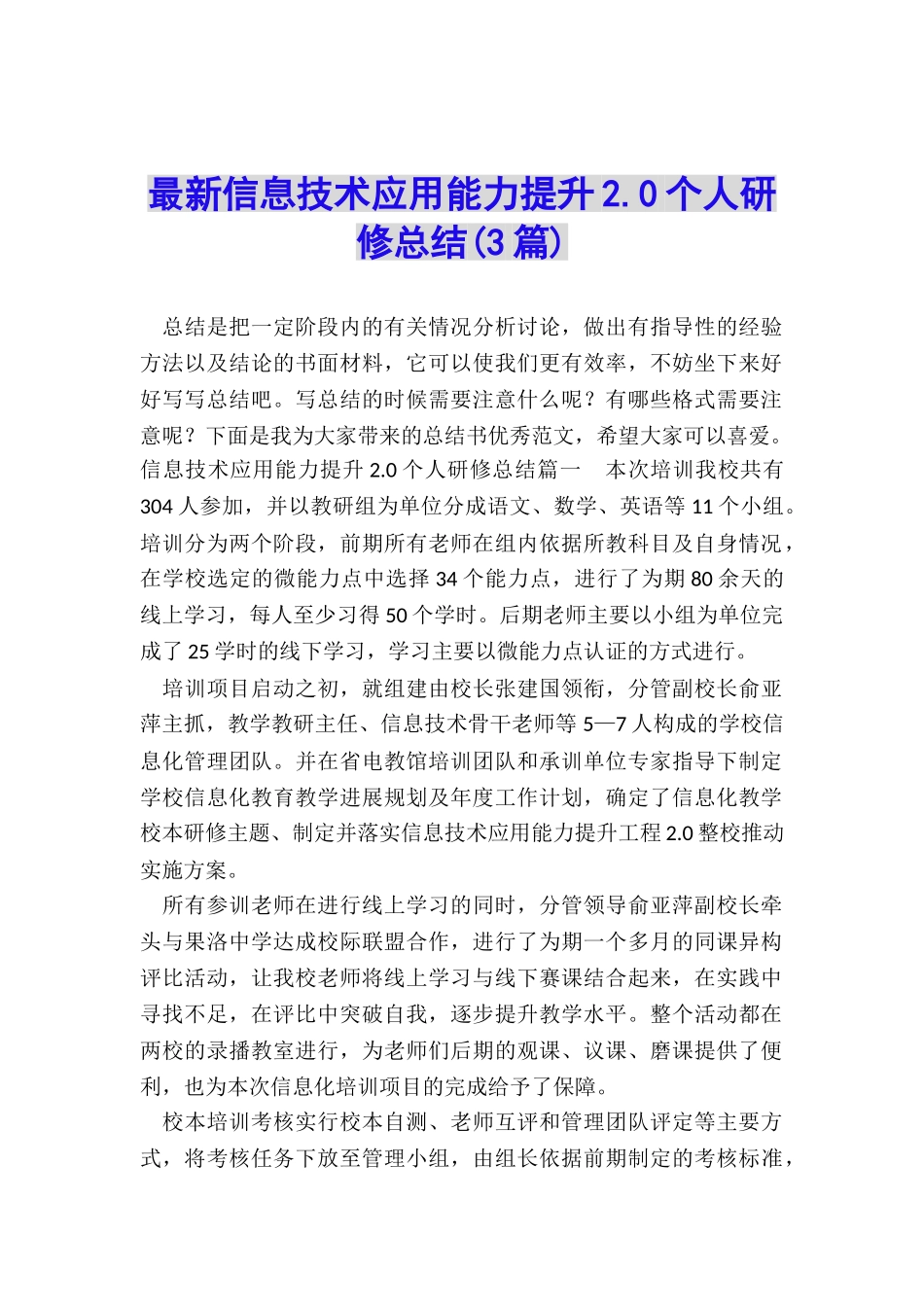 最新信息技术应用能力提升2.0个人研修总结(3篇)

总结是把一定阶段内的有关情况分析讨论，做出有指导性的经验方法以及结论的书面材料，它可以使我们更有效率，不妨坐下来好好写写总结吧。写总结的时候需要注意什么呢？有哪些格式需要注意呢？下面是我为大家带来的总结书优秀范文，希望大家可以喜爱。信息技术应用能力提升2.0个人研修总结篇一　本次培训我校共有304人参加，并以教研组为单位分成语文、数学、英语等11个小组。培训分为两个阶段，前期所有老师在组内依据所教科目及自身情况，在学校选定的微能力点中选择34个能力点，进行了为期80余天的线上学习，每人至少习得50个学时。后期老师主要以小组为单位完成了25学时的线下学习，学习主要以微能力点认证的方式进行。

培训项目启动之初，就组建由校长张建国领衔，分管副校长俞亚萍主抓，教学教研主任、信息技术骨干老师等5—7人构成的学校信息化管理团队。并在省电教馆培训团队和承训单位专家指导下制定学校信息化教育教学进展规划及年度工作计划，确定了信息化教学校本研修主题、制定并落实信息技术应用能力提升工程2.0整校推动实施方案。

所有参训老师在进行线上学习的同时，分管领导俞亚萍副校长牵头与果洛中学达成校际联盟合作，进行了为期一个多月的同课异构评比活动，让我校老师将线上学习与线下赛课结合起来，在实践中寻找不足，在评比中突破自我，逐步提升教学水平。整个活动都在两校的录播教室进行，为老师们后期的观课、议课、磨课提供了便利，也为本次信息化培训项目的完成给予了保障。

校本培训考核实行校本自测、老师互评和管理团队评定等主要方式，将考核任务下放至管理小组，由组长依据前期制定的考核标准，